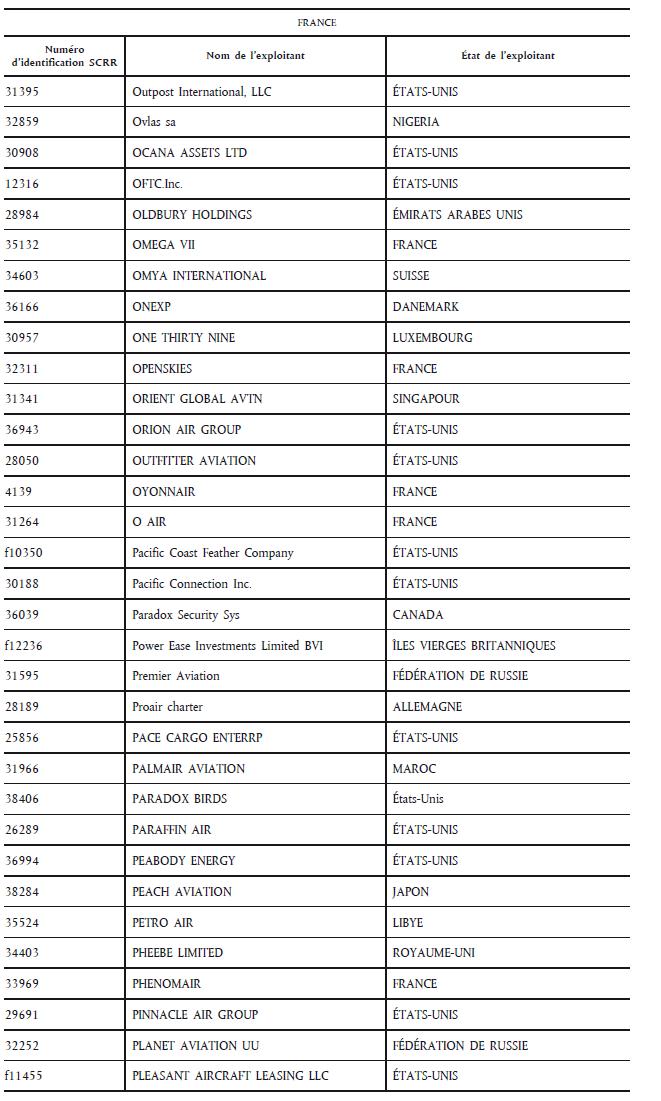 FRANCE

| Numéro d'identification SCRR | Nom de l'exploitant | État de l'exploitant |
|---|---|---|
| 31395 | Outpost International, LLC | ÉTATS-UNIS |
| 32859 | Ovlas sa | NIGERIA |
| 30908 | OCANA ASSETS LTD | ÉTATS-UNIS |
| 12316 | OFTC.Inc. | ÉTATS-UNIS |
| 28984 | OLDBURY HOLDINGS | ÉMIRATS ARABES UNIS |
| 35132 | OMEGA VII | FRANCE |
| 34603 | OMYA INTERNATIONAL | SUISSE |
| 36166 | ONEXP | DANEMARK |
| 30957 | ONE THIRTY NINE | LUXEMBOURG |
| 32311 | OPENSKIES | FRANCE |
| 31341 | ORIENT GLOBAL AVTN | SINGAPOUR |
| 36943 | ORION AIR GROUP | ÉTATS-UNIS |
| 28050 | OUTFITTER AVIATION | ÉTATS-UNIS |
| 4139 | OYONNAIR | FRANCE |
| 31264 | O AIR | FRANCE |
| f10350 | Pacific Coast Feather Company | ÉTATS-UNIS |
| 30188 | Pacific Connection Inc. | ÉTATS-UNIS |
| 36039 | Paradox Security Sys | CANADA |
| f12236 | Power Ease Investments Limited BVI | ÎLES VIERGES BRITANNIQUES |
| 31595 | Premier Aviation | FÉDÉRATION DE RUSSIE |
| 28189 | Proair charter | ALLEMAGNE |
| 25856 | PACE CARGO ENTERRP | ÉTATS-UNIS |
| 31966 | PALMAIR AVIATION | MAROC |
| 38406 | PARADOX BIRDS | États-Unis |
| 26289 | PARAFFIN AIR | ÉTATS-UNIS |
| 36994 | PEABODY ENERGY | ÉTATS-UNIS |
| 38284 | PEACH AVIATION | JAPON |
| 35524 | PETRO AIR | LIBYE |
| 34403 | PHEEBE LIMITED | ROYAUME-UNI |
| 33969 | PHENOMAIR | FRANCE |
| 29691 | PINNACLE AIR GROUP | ÉTATS-UNIS |
| 32252 | PLANET AVIATION UU | FÉDÉRATION DE RUSSIE |
| f11455 | PLEASANT AIRCRAFT LEASING LLC | ÉTATS-UNIS |